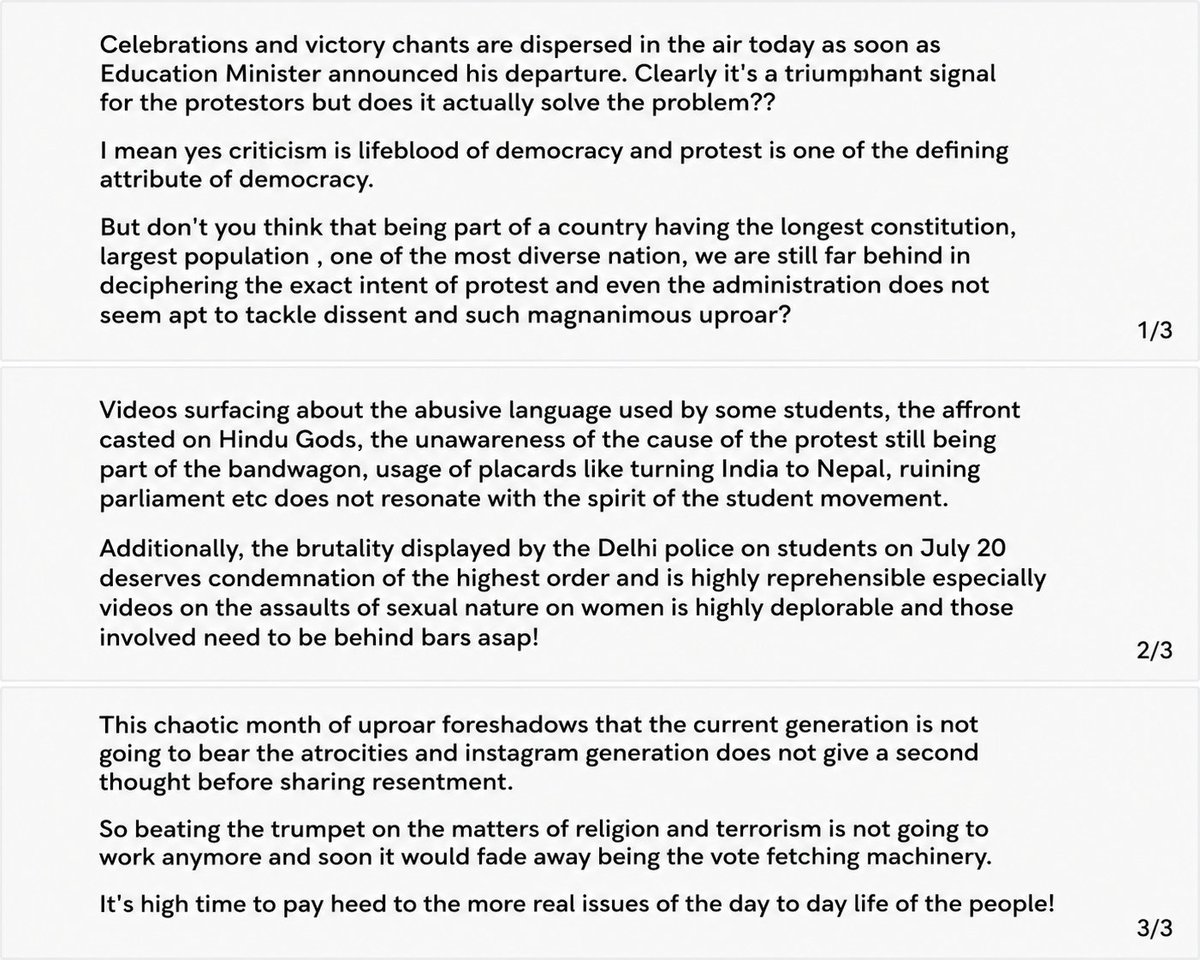 Celebrations and victory chants are dispersed in the air today as soon as Education Minister announced his departure. Clearly it's a triumphant signal for the protestors but does it actually solve the problem??

I mean yes criticism is lifeblood of democracy and protest is one of the defining attribute of democracy.

But don't you think that being part of a country having the longest constitution, largest population , one of the most diverse nation, we are still far behind in deciphering the exact intent of protest and even the administration does not seem apt to tackle dissent and such magnanimous uproar?

1/3

Videos surfacing about the abusive language used by some students, the affront casted on Hindu Gods, the unawareness of the cause of the protest still being part of the bandwagon, usage of placards like turning India to Nepal, ruining parliament etc does not resonate with the spirit of the student movement.

Additionally, the brutality displayed by the Delhi police on students on July 20 deserves condemnation of the highest order and is highly reprehensible especially videos on the assaults of sexual nature on women is highly deplorable and those involved need to be behind bars asap!

2/3

This chaotic month of uproar foreshadows that the current generation is not going to bear the atrocities and instagram generation does not give a second thought before sharing resentment.

So beating the trumpet on the matters of religion and terrorism is not going to work anymore and soon it would fade away being the vote fetching machinery.

It's high time to pay heed to the more real issues of the day to day life of the people!

3/3